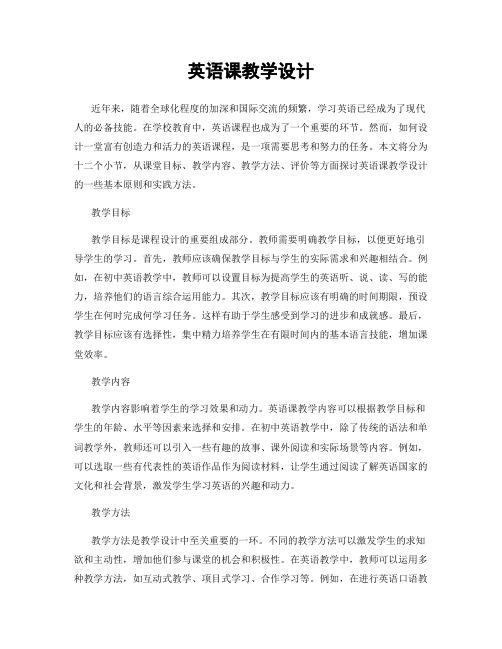 英语课教学设计

近年来，随着全球化程度的加深和国际交流的频繁，学习英语已经成为了现代人的必备技能。在学校教育中，英语课程也成为了一个重要的环节。然而，如何设计一堂富有创造力和活力的英语课程，是一项需要思考和努力的任务。本文将分为十二个小节，从课堂目标、教学内容、教学方法、评价等方面探讨英语课教学设计的一些基本原则和实践方法。

教学目标

教学目标是课程设计的重要组成部分。教师需要明确教学目标，以便更好地引导学生的学习。首先，教师应该确保教学目标与学生的实际需求和兴趣相结合。例如，在初中英语教学中，教师可以设置目标为提高学生的英语听、说、读、写的能力，培养他们的语言综合运用能力。其次，教学目标应该有明确的时间期限，预设学生在何时完成何学习任务。这样有助于学生感受到学习的进步和成就感。最后，教学目标应该有选择性，集中精力培养学生在有限时间内的基本语言技能，增加课堂效率。

教学内容

教学内容影响着学生的学习效果和动力。英语课教学内容可以根据教学目标和学生的年龄、水平等因素来选择和安排。在初中英语教学中，除了传统的语法和单词教学外，教师还可以引入一些有趣的故事、课外阅读和实际场景等内容。例如，可以选取一些有代表性的英语作品作为阅读材料，让学生通过阅读了解英语国家的文化和社会背景，激发学生学习英语的兴趣和动力。

教学方法

教学方法是教学设计中至关重要的一环。不同的教学方法可以激发学生的求知欲和主动性，增加他们参与课堂的机会和积极性。在英语教学中，教师可以运用多种教学方法，如互动式教学、项目式学习、合作学习等。例如，在进行英语口语教